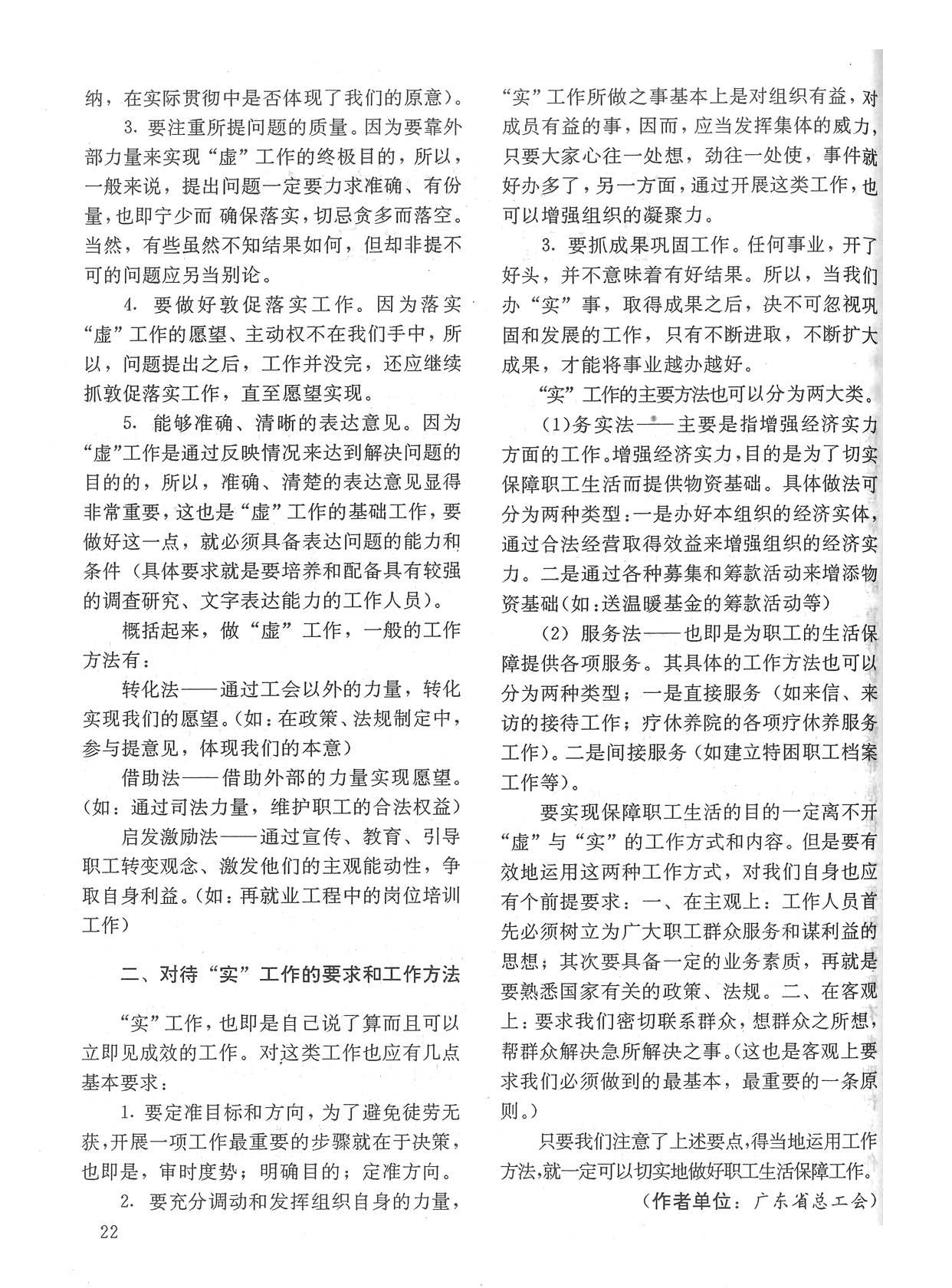 纳，在实际贯彻中是否体现了我们的原意）。

3. 要注重所提问题的质量。因为要靠外部力量来实现“虚”工作的终极目的，所以，一般来说，提出问题一定要力求准确、有份量，也即宁少而 确保落实，切忌贪多而落空。当然，有些虽然不知结果如何，但却非提不可的问题应另当别论。

4. 要做好敦促落实工作。因为落实“虚”工作的愿望、主动权不在我们手中，所以，问题提出之后，工作并没完，还应继续抓敦促落实工作，直至愿望实现。

5. 能够准确、清晰的表达意见。因为“虚”工作是通过反映情况来达到解决问题的目的的，所以，准确、清楚的表达意见显得非常重要，这也是“虚”工作的基础工作，要做好这一点，就必须具备表达问题的能力和条件（具体要求就是要培养和配备具有较强的调查研究、文字表达能力的工作人员）。

概括起来，做“虚”工作，一般的工作方法有：

转化法——通过工会以外的力量，转化实现我们的愿望。（如：在政策、法规制定中，参与提意见，体现我们的本意）

借助法——借助外部的力量实现愿望。（如：通过司法力量，维护职工的合法权益）

启发激励法——通过宣传、教育、引导职工转变观念、激发他们的主观能动性，争取自身利益。（如：再就业工程中的岗位培训工作）

二、对待“实”工作的要求和工作方法

“实”工作，也即是自己说了算而且可以立即见成效的工作。对这类工作也应有几点基本要求：

1. 要定准目标和方向，为了避免徒劳无获，开展一项工作最重要的步骤就在于决策，也即是，审时度势；明确目的；定准方向。

2. 要充分调动和发挥组织自身的力量，“实”工作所做之事基本上是对组织有益，对成员有益的事，因而，应当发挥集体的威力，只要大家心往一处想，劲往一处使，事件就好办多了，另一方面，通过开展这类工作，也可以增强组织的凝聚力。

3. 要抓成果巩固工作。任何事业，开了好头，并不意味着有好结果。所以，当我们办“实”事，取得成果之后，决不可忽视巩固和发展的工作，只有不断进取，不断扩大成果，才能将事业越办越好。

“实”工作的主要方法也可以分为两大类。

（1）务实法——主要是指增强经济实力方面的工作。增强经济实力，目的是为了切实保障职工生活而提供物资基础。具体做法可分为两种类型：一是办好本组织的经济实体，通过合法经营取得效益来增强组织的经济实力。二是通过各种募集和筹款活动来增添物资基础（如：送温暖基金的筹款活动等）

（2）服务法——也即是为职工的生活保障提供各项服务。其具体的工作方法也可以分为两种类型；一是直接服务（如来信、来访的接待工作；疗休养院的各项疗休养服务工作）。二是间接服务（如建立特困职工档案工作等）。

要实现保障职工生活的目的一定离不开“虚”与“实”的工作方式和内容。但是要有效地运用这两种工作方式，对我们自身也应有个前提要求：一、在主观上：工作人员首先必须树立为广大职工群众服务和谋利益的思想；其次要具备一定的业务素质，再就是要熟悉国家有关的政策、法规。二、在客观上：要求我们密切联系群众，想群众之所想，帮群众解决急所解决之事。（这也是客观上要求我们必须做到的最基本，最重要的一条原则。）

只要我们注意了上述要点，得当地运用工作方法，就一定可以切实地做好职工生活保障工作。

（作者单位：广东省总工会）

22